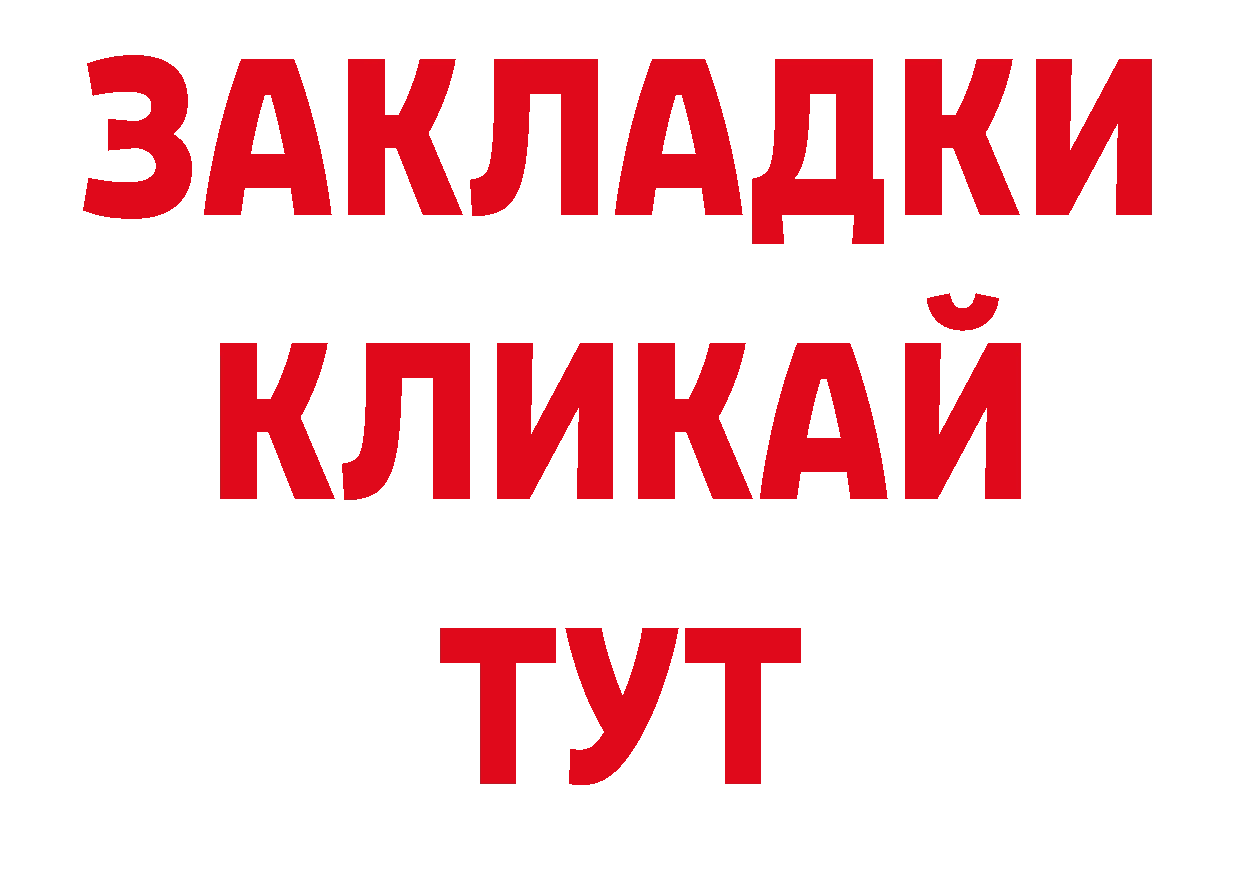 ЗАКЛАДКИ
КЛИКАЙ
ТУТ